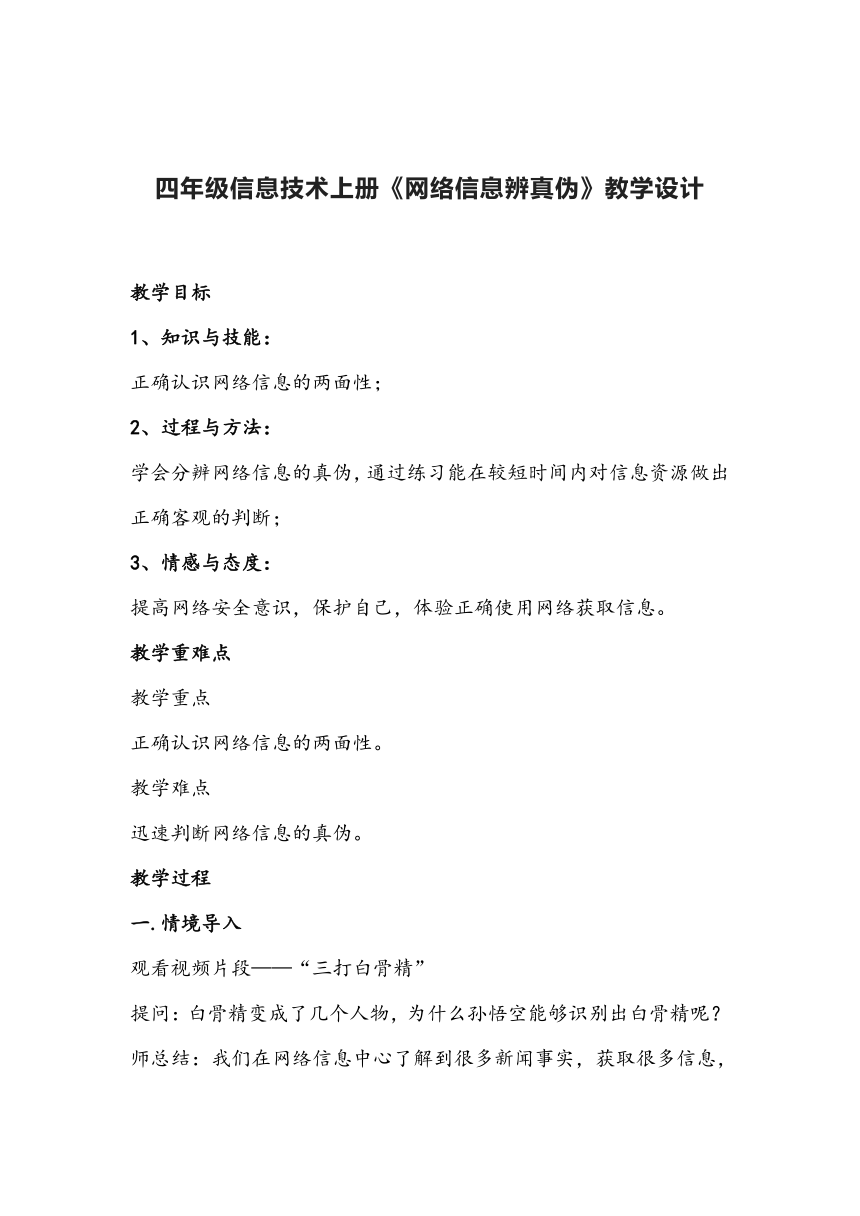 四年级信息技术上册《网络信息辨真伪》教学设计

教学目标

1、知识与技能：

正确认识网络信息的两面性；

2、过程与方法：

学会分辨网络信息的真伪，通过练习能在较短时间内对信息资源做出正确客观的判断；

3、情感与态度：

提高网络安全意识，保护自己，体验正确使用网络获取信息。

教学重难点

教学重点

正确认识网络信息的两面性。

教学难点

迅速判断网络信息的真伪。

教学过程

一.情境导入

观看视频片段——“三打白骨精”

提问：白骨精变成了几个人物，为什么孙悟空能够识别出白骨精呢？

师总结：我们在网络信息中心了解到很多新闻事实，获取很多信息，